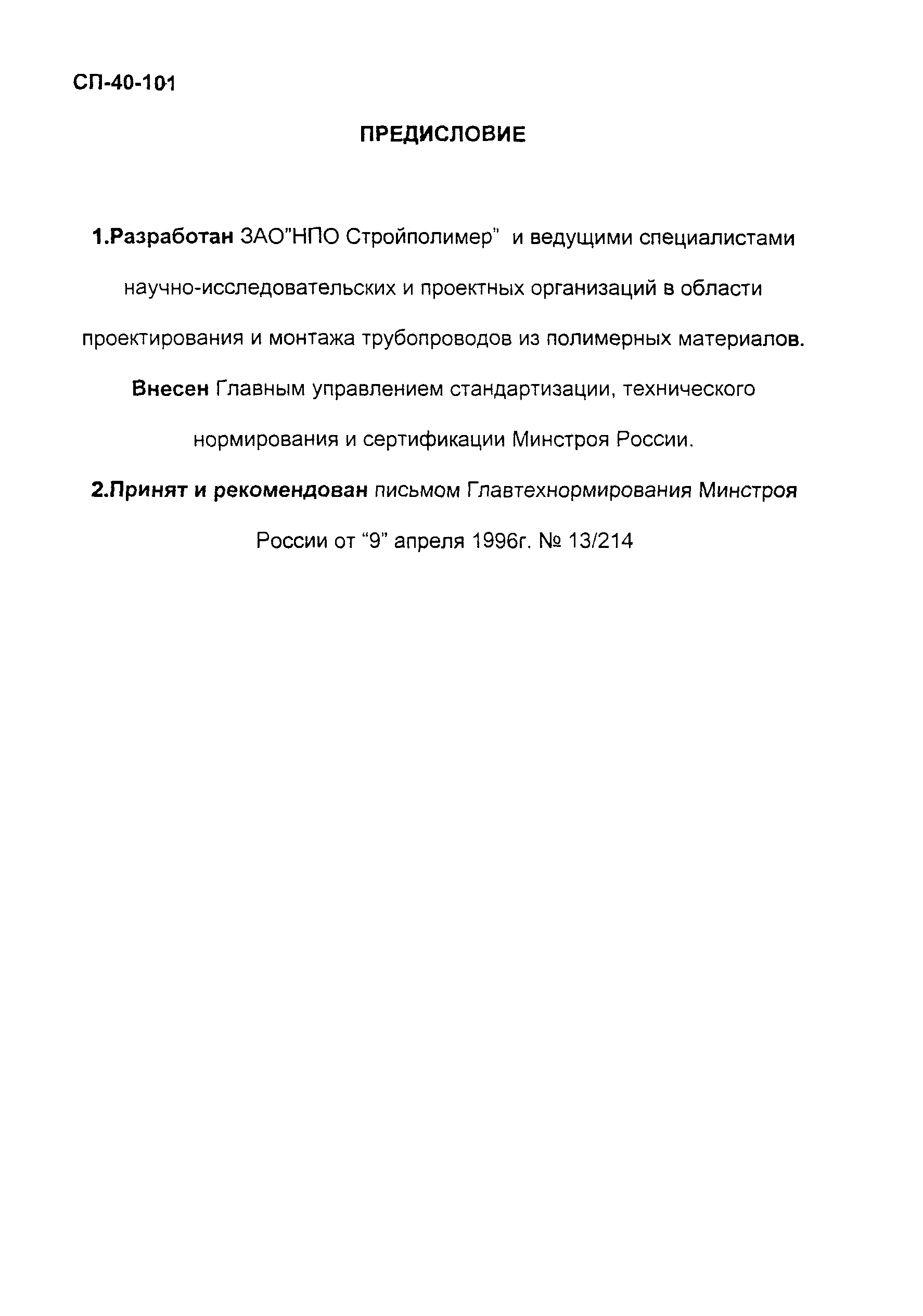 СП-40-101

ПРЕДИСЛОВИЕ

1.Разработан ЗАО"НПО Стройполимер" и ведущими специалистами научно-исследовательских и проектных организаций в области проектирования и монтажа трубопроводов из полимерных материалов.

Внесен Главным управлением стандартизации, технического нормирования и сертификации Минстроя России.

2.Принят и рекомендован письмом Главтехнормирования Минстроя России от "9" апреля 1996г. № 13/214